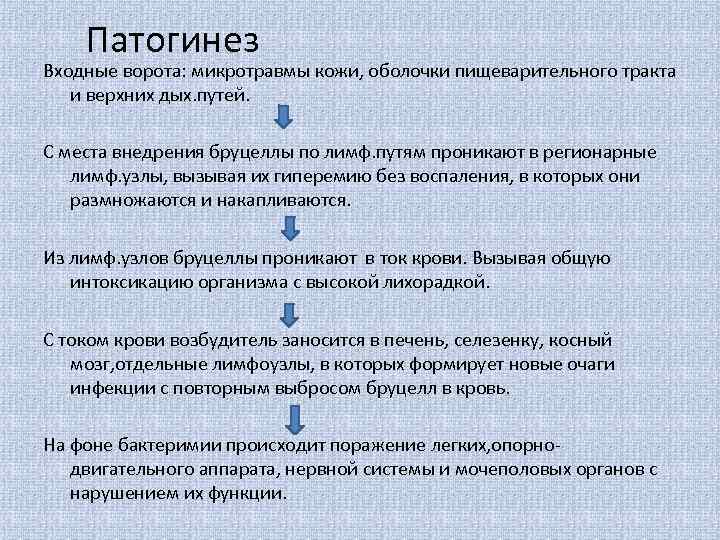 Патогинез

Входные ворота: микротравмы кожи, оболочки пищеварительного тракта и верхних дых.путей.

С места внедрения бруцеллы по лимф.путям проникают в регионарные лимф.узлы, вызывая их гиперемию без воспаления, в которых они размножаются и накапливаются.

Из лимф.узлов бруцеллы проникают в ток крови. Вызывая общую интоксикацию организма с высокой лихорадкой.

С током крови возбудитель заносится в печень, селезенку, косный мозг,отдельные лимфоузлы, в которых формирует новые очаги инфекции с повторным выбросом бруцелл в кровь.

На фоне бактеримии происходит поражение легких,опорно-двигательного аппарата, нервной системы и мочеполовых органов с нарушением их функции.